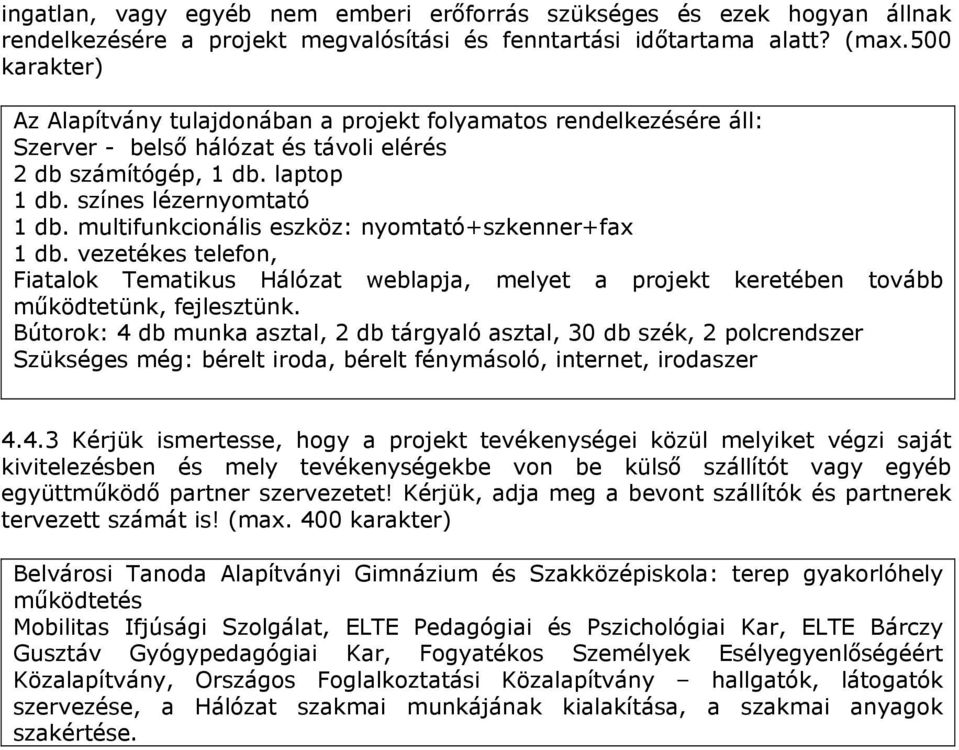 ingatlan, vagy egyéb nem emberi erőforrás szükséges és ezek hogyan állnak rendelkezésére a projekt megvalósítási és fenntartási időtartama alatt? (max.500 karakter)

Az Alapítvány tulajdonában a projekt folyamatos rendelkezésére áll:
Szerver - belső hálózat és távoli elérés
2 db számítógép, 1 db. laptop
1 db. színes lézernyomtató
1 db. multifunkcionális eszköz: nyomtató+szkenner+fax
1 db. vezetékes telefon,
Fiatalok Tematikus Hálózat weblapja, melyet a projekt keretében tovább működtetünk, fejlesztünk.
Bútorok: 4 db munka asztal, 2 db tárgyaló asztal, 30 db szék, 2 polcrendszer
Szükséges még: bérelt iroda, bérelt fénymásoló, internet, irodaszer

4.4.3 Kérjük ismertesse, hogy a projekt tevékenységei közül melyiket végzi saját kivitelezésben és mely tevékenységekbe von be külső szállítót vagy egyéb együttműködő partner szervezetet! Kérjük, adja meg a bevont szállítók és partnerek tervezett számát is! (max. 400 karakter)

Belvárosi Tanoda Alapítványi Gimnázium és Szakközépiskola: terep gyakorlóhely működtetés
Mobilitas Ifjúsági Szolgálat, ELTE Pedagógiai és Pszichológiai Kar, ELTE Bárczy Gusztáv Gyógypedagógiai Kar, Fogyatékos Személyek Esélyegyenlőségéért Közalapítvány, Országos Foglalkoztatási Közalapítvány – hallgatók, látogatók szervezése, a Hálózat szakmai munkájának kialakítása, a szakmai anyagok szakértése.